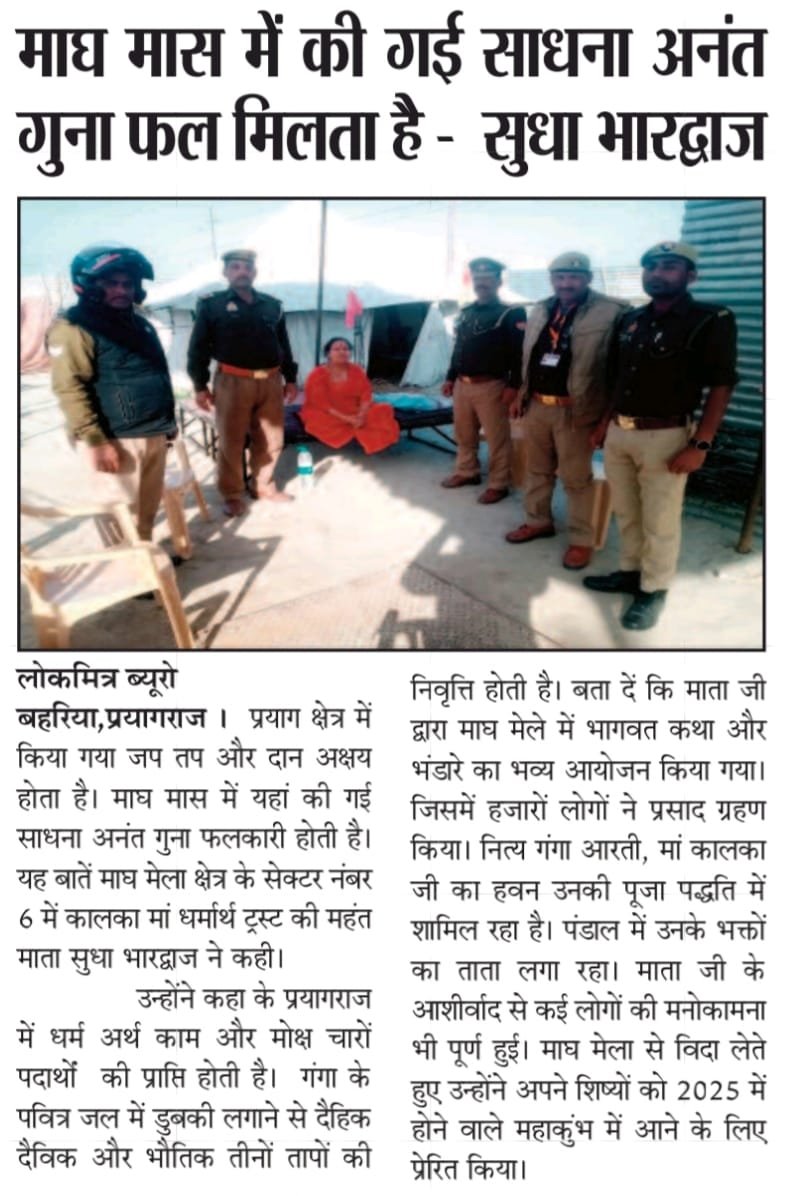 माघ मास में की गई साधना अनंत गुना फल मिलता है - सुधा भारद्वाज

लोकमित्र ब्यूरो

बहरिया,प्रयागराज । प्रयाग क्षेत्र में किया गया जप तप और दान अक्षय होता है। माघ मास में यहां की गई साधना अनंत गुना फलकारी होती है। यह बातें माघ मेला क्षेत्र के सेक्टर नंबर 6 में कालका मां धर्मार्थ ट्रस्ट की महंत माता सुधा भारद्वाज ने कही।

उन्होंने कहा के प्रयागराज में धर्म अर्थ काम और मोक्ष चारों पदार्थों की प्राप्ति होती है। गंगा के पवित्र जल में डुबकी लगाने से दैहिक दैविक और भौतिक तीनों तापों की निवृत्ति होती है। बता दें कि माता जी द्वारा माघ मेले में भागवत कथा और भंडारे का भव्य आयोजन किया गया। जिसमें हजारों लोगों ने प्रसाद ग्रहण किया। नित्य गंगा आरती, मां कालका जी का हवन उनकी पूजा पद्धति में शामिल रहा है। पंडाल में उनके भक्तों का ताता लगा रहा। माता जी के आशीर्वाद से कई लोगों की मनोकामना भी पूर्ण हुई। माघ मेला से विदा लेते हुए उन्होंने अपने शिष्यों को 2025 में होने वाले महाकुंभ में आने के लिए प्रेरित किया।